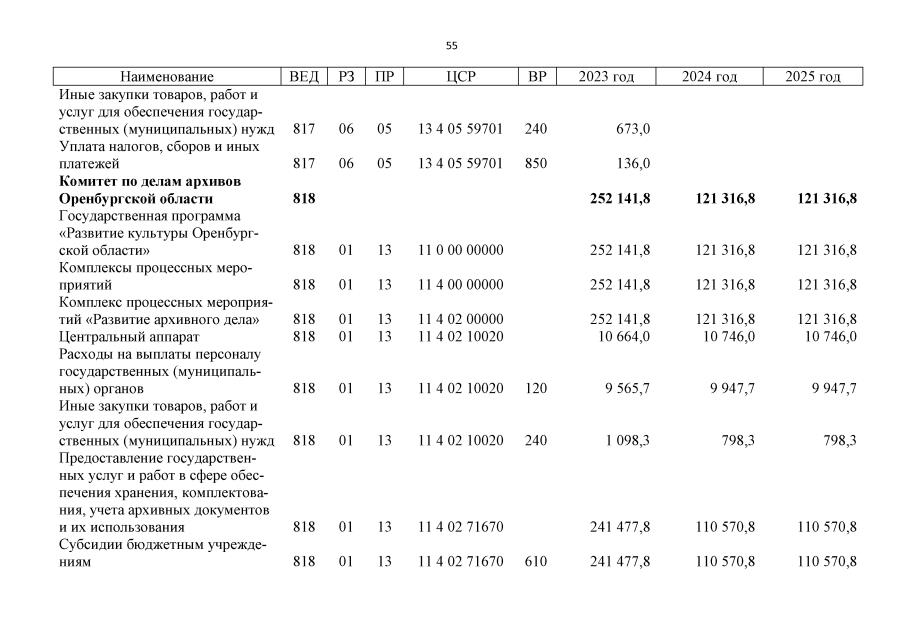 55

| Наименование | ВЕД | РЗ | ПР | ЦСР | ВР | 2023 год | 2024 год | 2025 год |
|---|---|---|---|---|---|---|---|---|
| Иные закупки товаров, работ и услуг для обеспечения государственных (муниципальных) нужд | 817 | 06 | 05 | 13 4 05 59701 | 240 | 673,0 | | |
| Уплата налогов, сборов и иных платежей | 817 | 06 | 05 | 13 4 05 59701 | 850 | 136,0 | | |
| **Комитет по делам архивов Оренбургской области** | **818** | | | | | **252 141,8** | **121 316,8** | **121 316,8** |
| Государственная программа «Развитие культуры Оренбургской области» | 818 | 01 | 13 | 11 0 00 00000 | | 252 141,8 | 121 316,8 | 121 316,8 |
| Комплексы процессных мероприятий | 818 | 01 | 13 | 11 4 00 00000 | | 252 141,8 | 121 316,8 | 121 316,8 |
| Комплекс процессных мероприятий «Развитие архивного дела» | 818 | 01 | 13 | 11 4 02 00000 | | 252 141,8 | 121 316,8 | 121 316,8 |
| Центральный аппарат | 818 | 01 | 13 | 11 4 02 10020 | | 10 664,0 | 10 746,0 | 10 746,0 |
| Расходы на выплаты персоналу государственных (муниципальных) органов | 818 | 01 | 13 | 11 4 02 10020 | 120 | 9 565,7 | 9 947,7 | 9 947,7 |
| Иные закупки товаров, работ и услуг для обеспечения государственных (муниципальных) нужд | 818 | 01 | 13 | 11 4 02 10020 | 240 | 1 098,3 | 798,3 | 798,3 |
| Предоставление государственных услуг и работ в сфере обеспечения хранения, комплектования, учета архивных документов и их использования | 818 | 01 | 13 | 11 4 02 71670 | | 241 477,8 | 110 570,8 | 110 570,8 |
| Субсидии бюджетным учреждениям | 818 | 01 | 13 | 11 4 02 71670 | 610 | 241 477,8 | 110 570,8 | 110 570,8 |